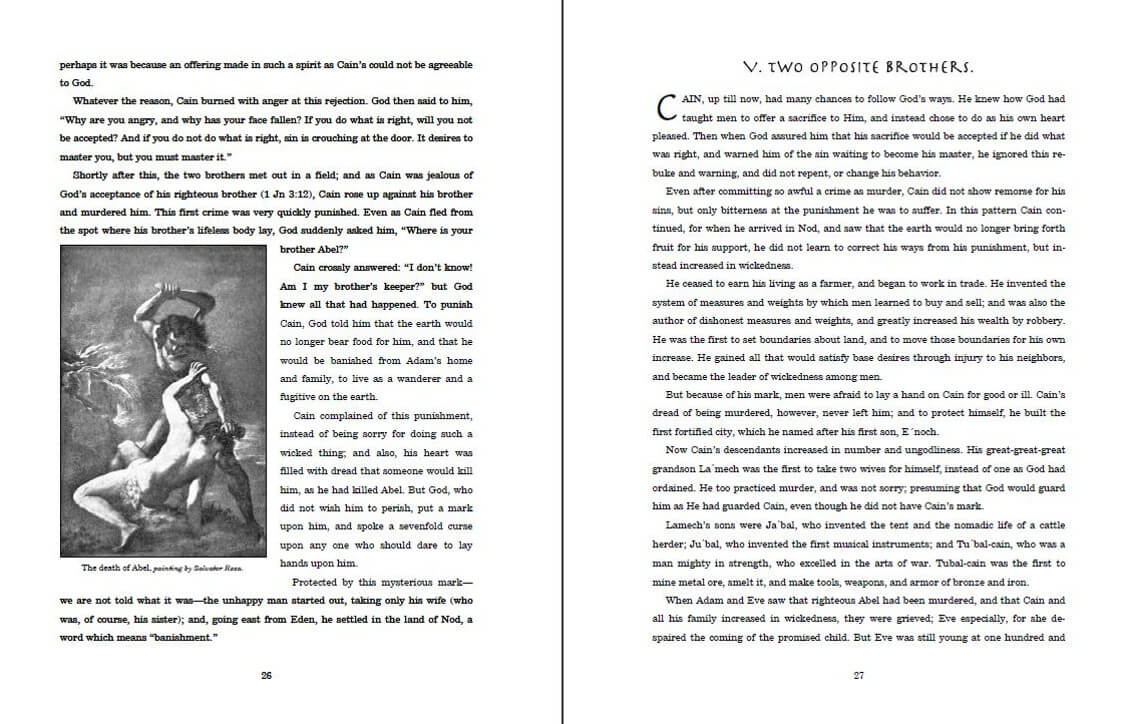 perhaps it was because an offering made in such a spirit as Cain's could not be agreeable to God.

Whatever the reason, Cain burned with anger at this rejection. God then said to him, "Why are you angry, and why has your face fallen? If you do what is right, will you not be accepted? And if you do not do what is right, sin is crouching at the door. It desires to master you, but you must master it."

Shortly after this, the two brothers met out in a field; and as Cain was jealous of God's acceptance of his righteous brother (1 Jn 3:12), Cain rose up against his brother and murdered him. This first crime was very quickly punished. Even as Cain fled from the spot where his brother's lifeless body lay, God suddenly asked him, "Where is your brother Abel?"

Cain crossly answered: "I don't know! Am I my brother's keeper?" but God knew all that had happened. To punish Cain, God told him that the earth would no longer bear food for him, and that he would be banished from Adam's home and family, to live as a wanderer and a fugitive on the earth.

Cain complained of this punishment, instead of being sorry for doing such a wicked thing; and also, his heart was filled with dread that someone would kill him, as he had killed Abel. But God, who did not wish him to perish, put a mark upon him, and spoke a sevenfold curse upon any one who should dare to lay hands upon him.

The death of Abel, painting by Salvator Rosa.

Protected by this mysterious mark—we are not told what it was—the unhappy man started out, taking only his wife (who was, of course, his sister); and, going east from Eden, he settled in the land of Nod, a word which means "banishment."

26

V. TWO OPPOSITE BROTHERS.

CAIN, up till now, had many chances to follow God's ways. He knew how God had taught men to offer a sacrifice to Him, and instead chose to do as his own heart pleased. Then when God assured him that his sacrifice would be accepted if he did what was right, and warned him of the sin waiting to become his master, he ignored this rebuke and warning, and did not repent, or change his behavior.

Even after committing so awful a crime as murder, Cain did not show remorse for his sins, but only bitterness at the punishment he was to suffer. In this pattern Cain continued, for when he arrived in Nod, and saw that the earth would no longer bring forth fruit for his support, he did not learn to correct his ways from his punishment, but instead increased in wickedness.

He ceased to earn his living as a farmer, and began to work in trade. He invented the system of measures and weights by which men learned to buy and sell; and was also the author of dishonest measures and weights, and greatly increased his wealth by robbery. He was the first to set boundaries about land, and to move those boundaries for his own increase. He gained all that would satisfy base desires through injury to his neighbors, and became the leader of wickedness among men.

But because of his mark, men were afraid to lay a hand on Cain for good or ill. Cain's dread of being murdered, however, never left him; and to protect himself, he built the first fortified city, which he named after his first son, E´noch.

Now Cain's descendants increased in number and ungodliness. His great-great-great grandson La´mech was the first to take two wives for himself, instead of one as God had ordained. He too practiced murder, and was not sorry; presuming that God would guard him as He had guarded Cain, even though he did not have Cain's mark.

Lamech's sons were Ja´bal, who invented the tent and the nomadic life of a cattle herder; Ju´bal, who invented the first musical instruments; and Tu´bal-cain, who was a man mighty in strength, who excelled in the arts of war. Tubal-cain was the first to mine metal ore, smelt it, and make tools, weapons, and armor of bronze and iron.

When Adam and Eve saw that righteous Abel had been murdered, and that Cain and all his family increased in wickedness, they were grieved; Eve especially, for she despaired the coming of the promised child. But Eve was still young at one hundred and

27